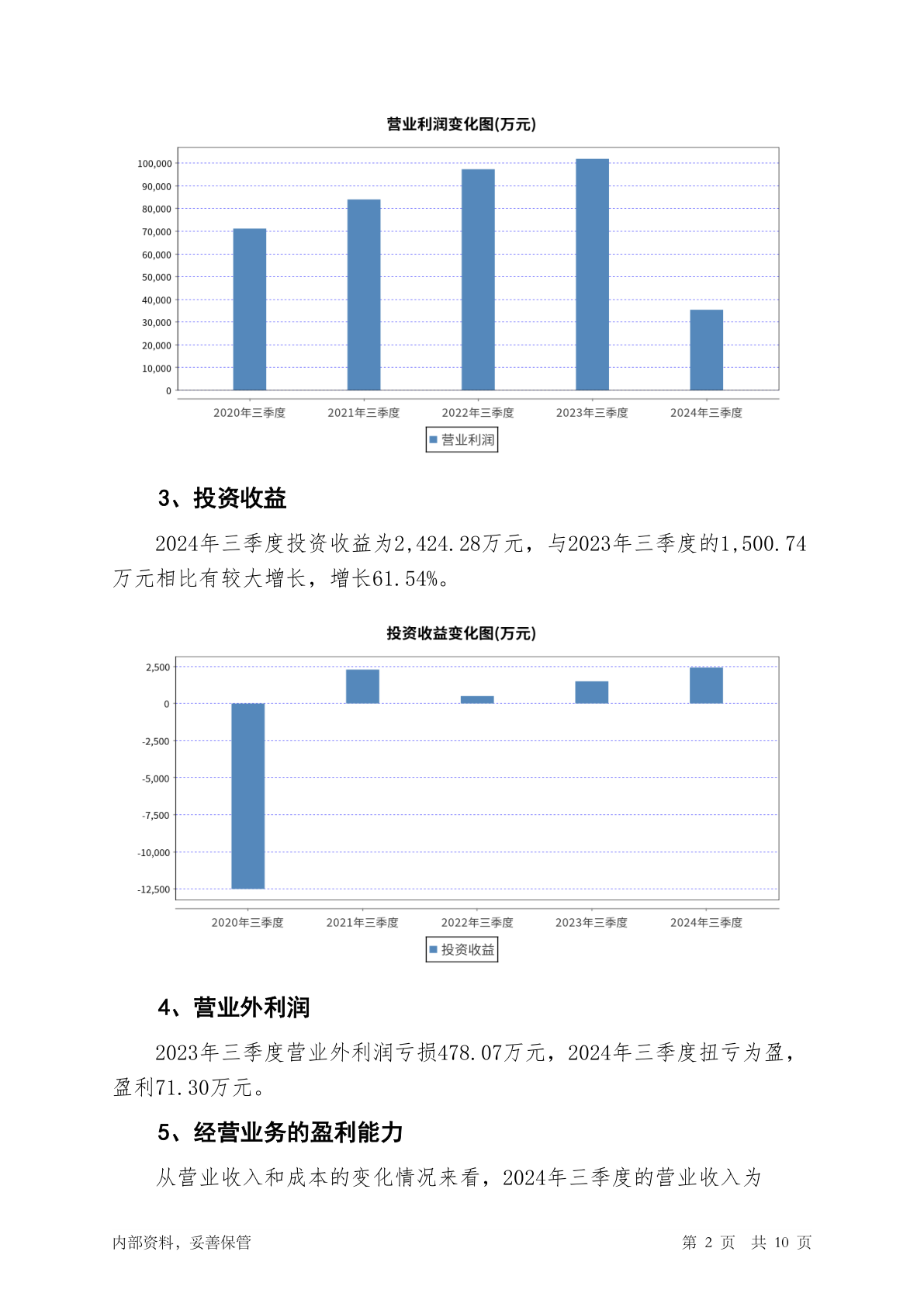 营业利润变化图(万元)

100,000
90,000
80,000
70,000
60,000
50,000
40,000
30,000
20,000
10,000
0

2020年三季度 2021年三季度 2022年三季度 2023年三季度 2024年三季度

营业利润

3、投资收益

2024年三季度投资收益为2,424.28万元，与2023年三季度的1,500.74万元相比有较大增长，增长61.54%。

投资收益变化图(万元)

2,500
0
-2,500
-5,000
-7,500
-10,000
-12,500

2020年三季度 2021年三季度 2022年三季度 2023年三季度 2024年三季度

投资收益

4、营业外利润

2023年三季度营业外利润亏损478.07万元，2024年三季度扭亏为盈，盈利71.30万元。

5、经营业务的盈利能力

从营业收入和成本的变化情况来看，2024年三季度的营业收入为

内部资料，妥善保管

第 2 页 共 10 页